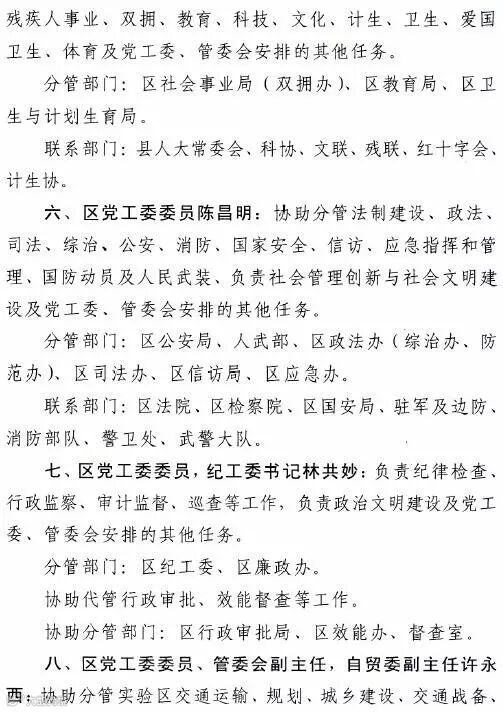 残疾人事业、双拥、教育、科技、文化、计生、卫生、爱国卫生、体育及党工委、管委会安排的其他任务。

分管部门：区社会事业局（双拥办）、区教育局、区卫生与计划生育局。

联系部门：县人大常委会、科协、文联、残联、红十字会、计生协。

六、区党工委委员陈昌明：协助分管法制建设、政法、司法、综治、公安、消防、国家安全、信访、应急指挥和管理、国防动员及人民武装、负责社会管理创新与社会文明建设及党工委、管委会安排的其他任务。

分管部门：区公安局、人武部、区政法办（综治办、防范办）、区司法办、区信访局、区应急办。

联系部门：区法院、区检察院、区国安局、驻军及边防、消防部队、警卫处、武警大队。

七、区党工委委员，纪工委书记林共妙：负责纪律检查、行政监察、审计监督、巡查等工作，负责政治文明建设及党工委、管委会安排的其他任务。

分管部门：区纪工委、区廉政办。

协助代管行政审批、效能督查等工作。

协助分管部门：区行政审批局、区效能办、督查室。

八、区党工委委员、管委会副主任，自贸委副主任许永西：协助分管实验区交通运输、规划、城乡建设、交通战备、